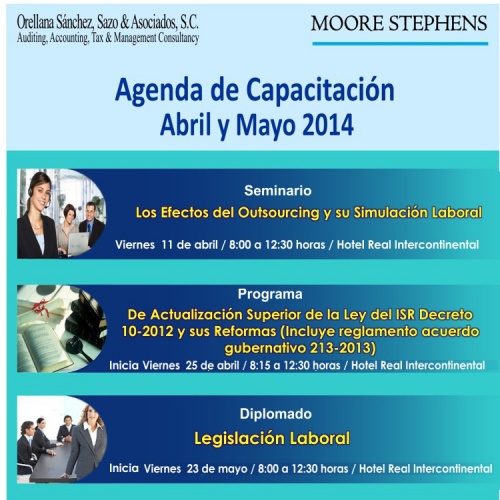 Orellana Sánchez, Sazo & Asociados, S.C.
Auditing, Accounting, Tax & Management Consultancy

MOORE STEPHENS

Agenda de Capacitación
Abril y Mayo 2014

Seminario

Los Efectos del Outsourcing y su Simulación Laboral

Viernes 11 de abril / 8:00 a 12:30 horas / Hotel Real Intercontinental

Programa

De Actualización Superior de la Ley del ISR Decreto 10-2012 y sus Reformas (Incluye reglamento acuerdo gubernativo 213-2013)

Inicia Viernes 25 de abril / 8:15 a 12:30 horas / Hotel Real Intercontinental

Diplomado

Legislación Laboral

Inicia Viernes 23 de mayo / 8:00 a 12:30 horas / Hotel Real Intercontinental